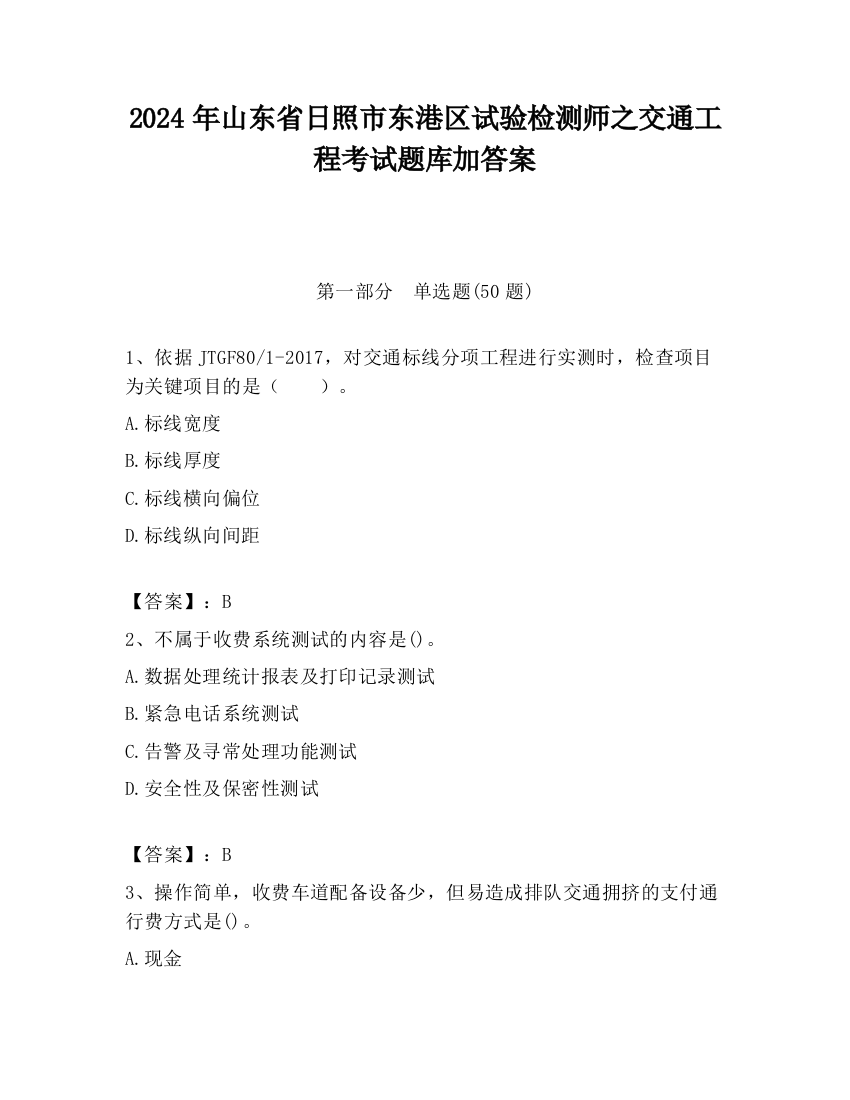 2024 年山东省日照市东港区试验检测师之交通工程考试题库加答案

第一部分　单选题(50 题)

1、依据 JTGF80/1-2017，对交通标线分项工程进行实测时，检查项目为关键项目的是（　　）。

A.标线宽度

B.标线厚度

C.标线横向偏位

D.标线纵向间距

【答案】：B

2、不属于收费系统测试的内容是()。

A.数据处理统计报表及打印记录测试

B.紧急电话系统测试

C.告警及寻常处理功能测试

D.安全性及保密性测试

【答案】：B

3、操作简单，收费车道配备设备少，但易造成排队交通拥挤的支付通行费方式是()。

A.现金